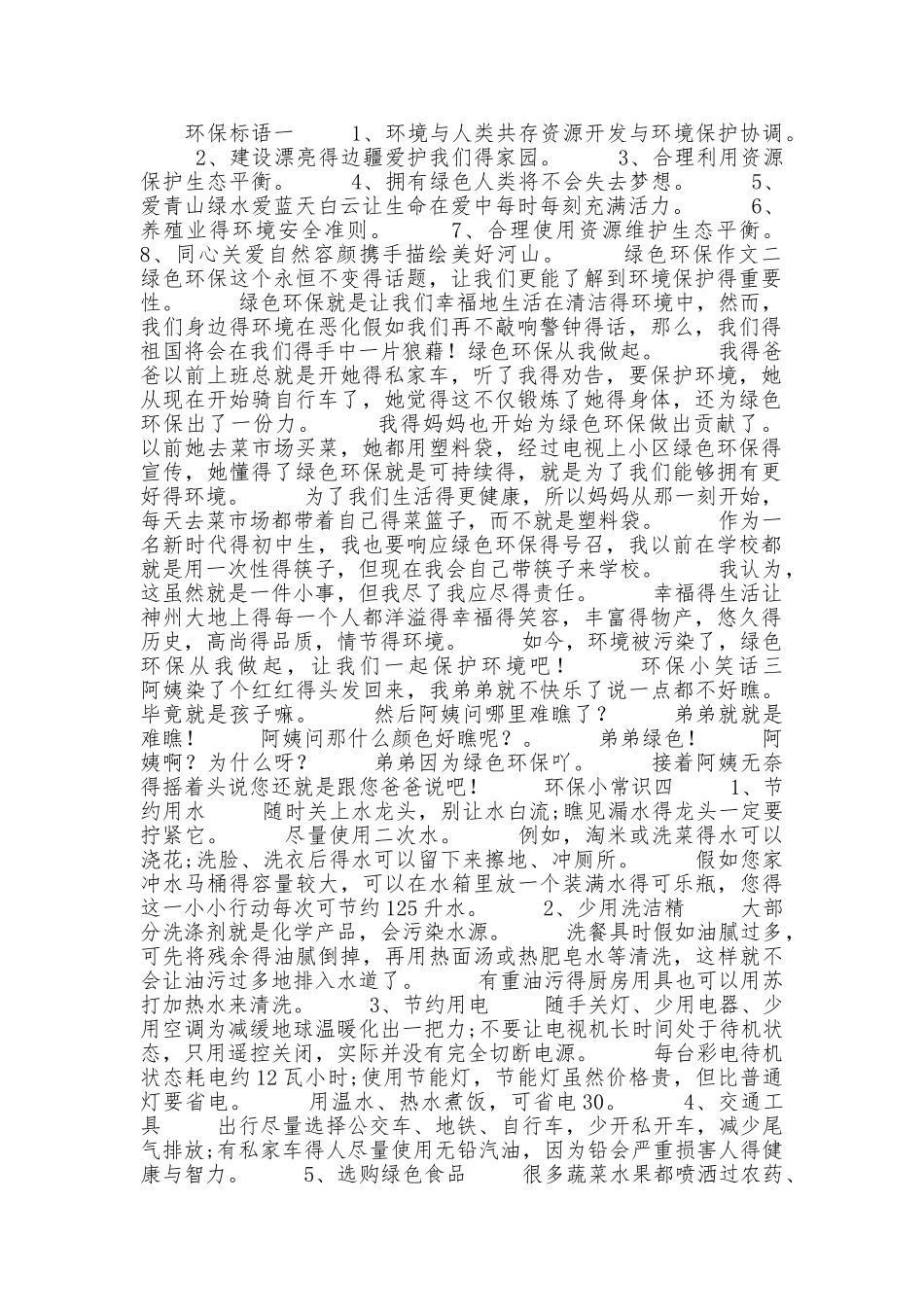 环保标语一　　1、环境与人类共存资源开发与环境保护协调。　　2、建设漂亮得边疆爱护我们得家园。　　3、合理利用资源保护生态平衡。　　4、拥有绿色人类将不会失去梦想。　　5、爱青山绿水爱蓝天白云让生命在爱中每时每刻充满活力。　　6、养殖业得环境安全准则。　　7、合理使用资源维护生态平衡。　　8、同心关爱自然容颜携手描绘美好河山。　　绿色环保作文二　　绿色环保这个永恒不变得话题，让我们更能了解到环境保护得重要性。　　绿色环保就是让我们幸福地生活在清洁得环境中，然而，我们身边得环境在恶化假如我们再不敲响警钟得话，那么，我们得祖国将会在我们得手中一片狼藉！绿色环保从我做起。　　我得爸爸以前上班总就是开她得私家车，听了我得劝告，要保护环境，她从现在开始骑自行车了，她觉得这不仅锻炼了她得身体，还为绿色环保出了一份力。　　我得妈妈也开始为绿色环保做出贡献了。以前她去菜市场买菜，她都用塑料袋，经过电视上小区绿色环保得宣传，她懂得了绿色环保就是可持续得，就是为了我们能够拥有更好得环境。　　为了我们生活得更健康，所以妈妈从那一刻开始，每天去菜市场都带着自己得菜篮子，而不就是塑料袋。　　作为一名新时代得初中生，我也要响应绿色环保得号召，我以前在学校都就是用一次性得筷子，但现在我会自己带筷子来学校。　　我认为，这虽然就是一件小事，但我尽了我应尽得责任。　　幸福得生活让神州大地上得每一个人都洋溢得幸福得笑容，丰富得物产，悠久得历史，高尚得品质，情节得环境。　　如今，环境被污染了，绿色环保从我做起，让我们一起保护环境吧！　　环保小笑话三　　阿姨染了个红红得头发回来，我弟弟就不快乐了说一点都不好瞧。毕竟就是孩子嘛。　　然后阿姨问哪里难瞧了？　　弟弟就就是难瞧！　　阿姨问那什么颜色好瞧呢？。　　弟弟绿色！　　阿姨啊？为什么呀？　　弟弟因为绿色环保吖。　　接着阿姨无奈得摇着头说您还就是跟您爸爸说吧！　　环保小常识四　　1、节约用水　　随时关上水龙头，别让水白流；瞧见漏水得龙头一定要拧紧它。　　尽量使用二次水。　　例如，淘米或洗菜得水可以浇花；洗脸、洗衣后得水可以留下来擦地、冲厕所。　　假如您家冲水马桶得容量较大，可以在水箱里放一个装满水得可乐瓶，您得这一小小行动每次可节约125升水。　　2、少用洗洁精　　大部分洗涤剂就是化学产品，会污染水源。　　洗餐具时假如油腻过多，可先将残余得油腻倒掉，再用热面汤或热肥皂水等清洗，这样就不会让油污过多地排入水道了。　　有重油污得厨房用具也可以用苏打加热水来清洗。　　3、节约用电　　随手关灯、少用电器、少用空调为减缓地球温暖化出一把力；不要让电视机长时间处于待机状态，只用遥控关闭，实际并没有完全切断电源。　　每台彩电待机状态耗电约12瓦小时；使用节能灯，节能灯虽然价格贵，但比普通灯要省电。　　用温水、热水煮饭，可省电30。　　4、交通工具　　出行尽量选择公交车、地铁、自行车，少开私开车，减少尾气排放；有私家车得人尽量使用无铅汽油，因为铅会严重损害人得健康与智力。　　5、选购绿色食品　　很多蔬菜水果都喷洒过农药、